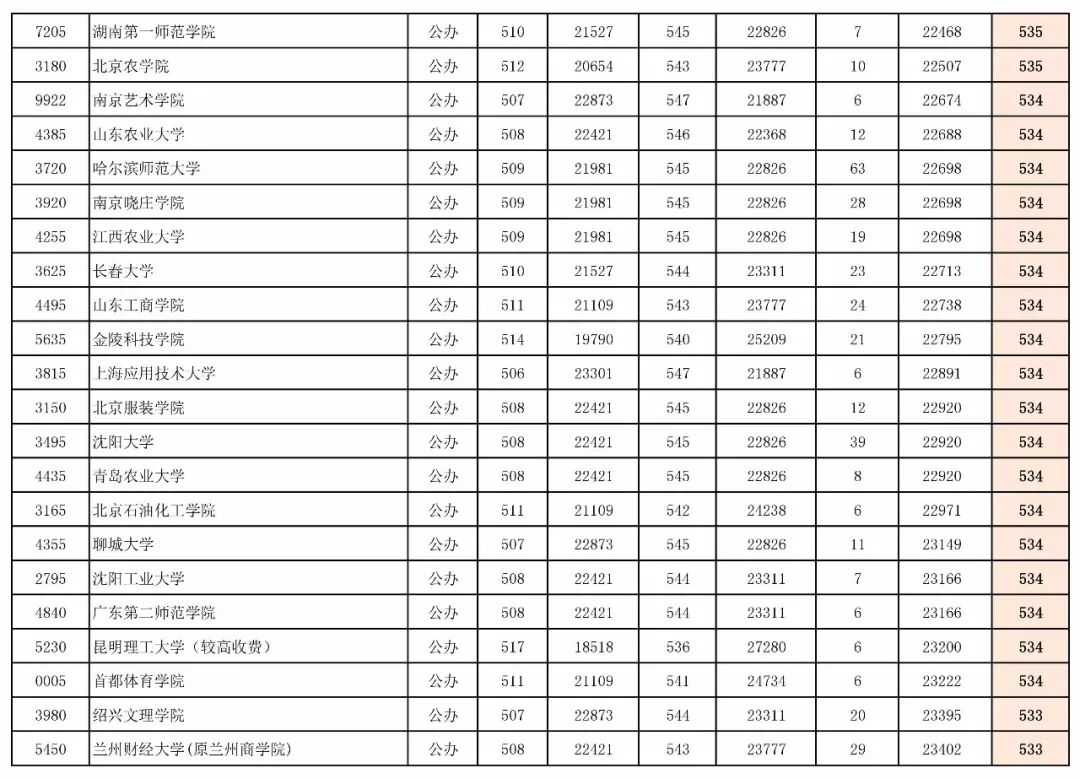 | 7205 | 湖南第一师范学院 | 公办 | 510 | 21527 | 545 | 22826 | 7 | 22468 | 535 |
|---|---|---|---|---|---|---|---|---|---|
| 3180 | 北京农学院 | 公办 | 512 | 20654 | 543 | 23777 | 10 | 22507 | 535 |
| 9922 | 南京艺术学院 | 公办 | 507 | 22873 | 547 | 21887 | 6 | 22674 | 534 |
| 4385 | 山东农业大学 | 公办 | 508 | 22421 | 546 | 22368 | 12 | 22688 | 534 |
| 3720 | 哈尔滨师范大学 | 公办 | 509 | 21981 | 545 | 22826 | 63 | 22698 | 534 |
| 3920 | 南京晓庄学院 | 公办 | 509 | 21981 | 545 | 22826 | 28 | 22698 | 534 |
| 4255 | 江西农业大学 | 公办 | 509 | 21981 | 545 | 22826 | 19 | 22698 | 534 |
| 3625 | 长春大学 | 公办 | 510 | 21527 | 544 | 23311 | 23 | 22713 | 534 |
| 4495 | 山东工商学院 | 公办 | 511 | 21109 | 543 | 23777 | 24 | 22738 | 534 |
| 5635 | 金陵科技学院 | 公办 | 514 | 19790 | 540 | 25209 | 21 | 22795 | 534 |
| 3815 | 上海应用技术大学 | 公办 | 506 | 23301 | 547 | 21887 | 6 | 22891 | 534 |
| 3150 | 北京服装学院 | 公办 | 508 | 22421 | 545 | 22826 | 12 | 22920 | 534 |
| 3495 | 沈阳大学 | 公办 | 508 | 22421 | 545 | 22826 | 39 | 22920 | 534 |
| 4435 | 青岛农业大学 | 公办 | 508 | 22421 | 545 | 22826 | 8 | 22920 | 534 |
| 3165 | 北京石油化工学院 | 公办 | 511 | 21109 | 542 | 24238 | 6 | 22971 | 534 |
| 4355 | 聊城大学 | 公办 | 507 | 22873 | 545 | 22826 | 11 | 23149 | 534 |
| 2795 | 沈阳工业大学 | 公办 | 508 | 22421 | 544 | 23311 | 7 | 23166 | 534 |
| 4840 | 广东第二师范学院 | 公办 | 508 | 22421 | 544 | 23311 | 6 | 23166 | 534 |
| 5230 | 昆明理工大学（较高收费） | 公办 | 517 | 18518 | 536 | 27280 | 6 | 23200 | 534 |
| 0005 | 首都体育学院 | 公办 | 511 | 21109 | 541 | 24734 | 6 | 23222 | 534 |
| 3980 | 绍兴文理学院 | 公办 | 507 | 22873 | 544 | 23311 | 20 | 23395 | 533 |
| 5450 | 兰州财经大学(原兰州商学院) | 公办 | 508 | 22421 | 543 | 23777 | 29 | 23402 | 533 |